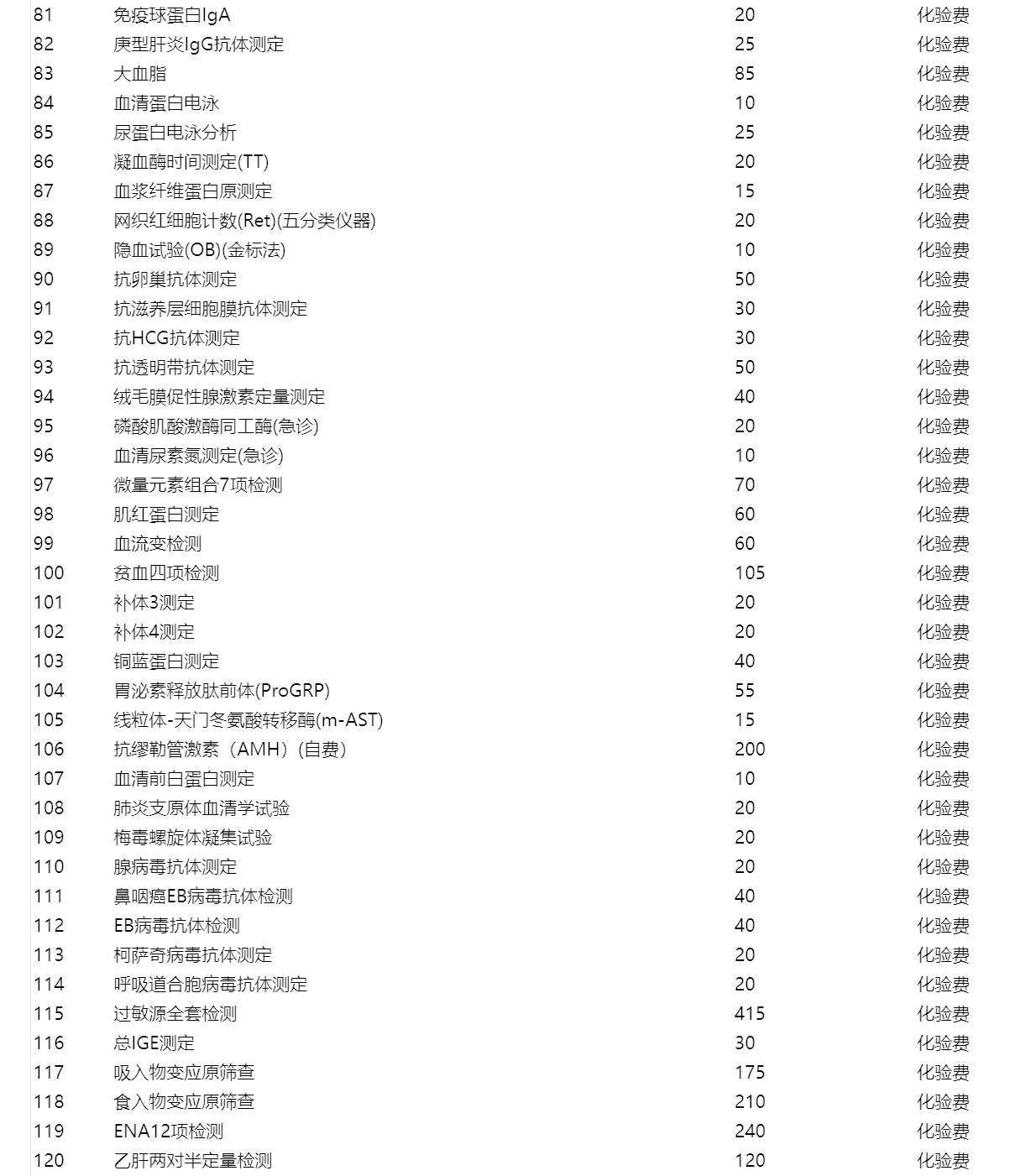 | 81 | 免疫球蛋白IgA | 20 | 化验费 |
|---|---|---|---|
| 82 | 庚型肝炎IgG抗体测定 | 25 | 化验费 |
| 83 | 大血脂 | 85 | 化验费 |
| 84 | 血清蛋白电泳 | 10 | 化验费 |
| 85 | 尿蛋白电泳分析 | 25 | 化验费 |
| 86 | 凝血酶时间测定(TT) | 20 | 化验费 |
| 87 | 血浆纤维蛋白原测定 | 15 | 化验费 |
| 88 | 网织红细胞计数(Ret)(五分类仪器) | 20 | 化验费 |
| 89 | 隐血试验(OB)(金标法) | 10 | 化验费 |
| 90 | 抗卵巢抗体测定 | 50 | 化验费 |
| 91 | 抗滋养层细胞膜抗体测定 | 30 | 化验费 |
| 92 | 抗HCG抗体测定 | 30 | 化验费 |
| 93 | 抗透明带抗体测定 | 50 | 化验费 |
| 94 | 绒毛膜促性腺激素定量测定 | 40 | 化验费 |
| 95 | 磷酸肌酸激酶同工酶(急诊) | 20 | 化验费 |
| 96 | 血清尿素氮测定(急诊) | 10 | 化验费 |
| 97 | 微量元素组合7项检测 | 70 | 化验费 |
| 98 | 肌红蛋白测定 | 60 | 化验费 |
| 99 | 血流变检测 | 60 | 化验费 |
| 100 | 贫血四项检测 | 105 | 化验费 |
| 101 | 补体3测定 | 20 | 化验费 |
| 102 | 补体4测定 | 20 | 化验费 |
| 103 | 铜蓝蛋白测定 | 40 | 化验费 |
| 104 | 胃泌素释放肽前体(ProGRP) | 55 | 化验费 |
| 105 | 线粒体-天门冬氨酸转移酶(m-AST) | 15 | 化验费 |
| 106 | 抗缪勒管激素（AMH）(自费） | 200 | 化验费 |
| 107 | 血清前白蛋白测定 | 10 | 化验费 |
| 108 | 肺炎支原体血清学试验 | 20 | 化验费 |
| 109 | 梅毒螺旋体凝集试验 | 20 | 化验费 |
| 110 | 腺病毒抗体测定 | 20 | 化验费 |
| 111 | 鼻咽癌EB病毒抗体检测 | 40 | 化验费 |
| 112 | EB病毒抗体检测 | 40 | 化验费 |
| 113 | 柯萨奇病毒抗体测定 | 20 | 化验费 |
| 114 | 呼吸道合胞病毒抗体测定 | 20 | 化验费 |
| 115 | 过敏源全套检测 | 415 | 化验费 |
| 116 | 总IGE测定 | 30 | 化验费 |
| 117 | 吸入物变应原筛查 | 175 | 化验费 |
| 118 | 食入物变应原筛查 | 210 | 化验费 |
| 119 | ENA12项检测 | 240 | 化验费 |
| 120 | 乙肝两对半定量检测 | 120 | 化验费 |